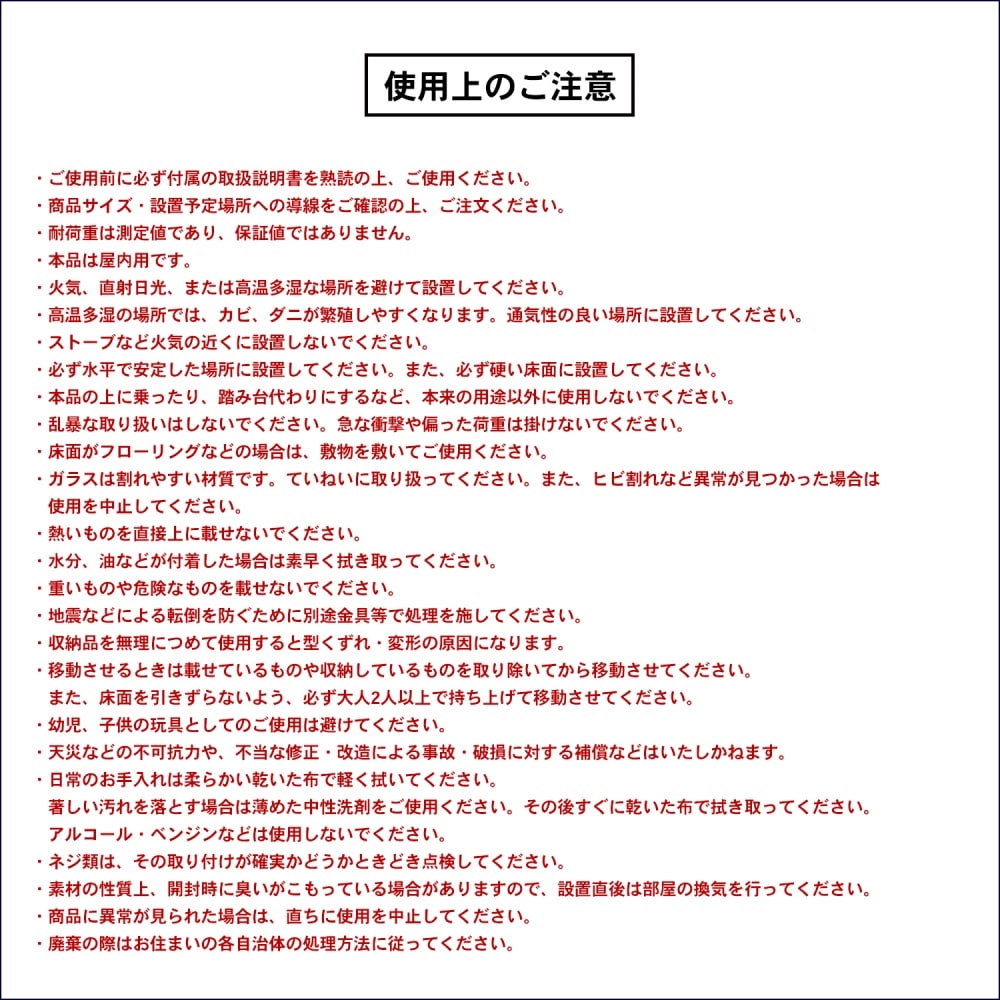 使用上のご注意

・ご使用前に必ず付属の取扱説明書を熟読の上、ご使用ください。
・商品サイズ・設置予定場所への導線をご確認の上、ご注文ください。
・耐荷重は測定値であり、保証値ではありません。
・本品は屋内用です。
・火気、直射日光、または高温多湿な場所を避けて設置してください。
・高温多湿の場所では、カビ、ダニが繁殖しやすくなります。通気性の良い場所に設置してください。
・ストーブなど火気の近くに設置しないでください。
・必ず水平で安定した場所に設置してください。また、必ず硬い床面に設置してください。
・本品の上に乗ったり、踏み台代わりにするなど、本来の用途以外に使用しないでください。
・乱暴な取り扱いはしないでください。急な衝撃や偏った荷重は掛けないでください。
・床面がフローリングなどの場合は、敷物を敷いてご使用ください。
・ガラスは割れやすい材質です。ていねいに取り扱ってください。また、ヒビ割れなど異常が見つかった場合は使用を中止してください。
・熱いものを直接上に載せないでください。
・水分、油などが付着した場合は素早く拭き取ってください。
・重いものや危険なものを載せないでください。
・地震などによる転倒を防ぐために別途金具等で処理を施してください。
・収納品を無理につめて使用すると型くずれ・変形の原因になります。
・移動させるときは載せているものや収納しているものを取り除いてから移動させてください。
また、床面を引きずらないよう、必ず大人2人以上で持ち上げて移動させてください。
・幼児、子供の玩具としてのご使用は避けてください。
・天災などの不可抗力や、不当な修正・改造による事故・破損に対する補償などはいたしかねます。
・日常のお手入れは柔らかい乾いた布で軽く拭いてください。
著しい汚れを落とす場合は薄めた中性洗剤をご使用ください。その後すぐに乾いた布で拭き取ってください。
アルコール・ベンジンなどは使用しないでください。
・ネジ類は、その取り付けが確実かどうかときどき点検してください。
・素材の性質上、開封時に臭いがこもっている場合がありますので、設置直後は部屋の換気を行ってください。
・商品に異常が見られた場合は、直ちに使用を中止してください。
・廃棄の際はお住まいの各自治体の処理方法に従ってください。